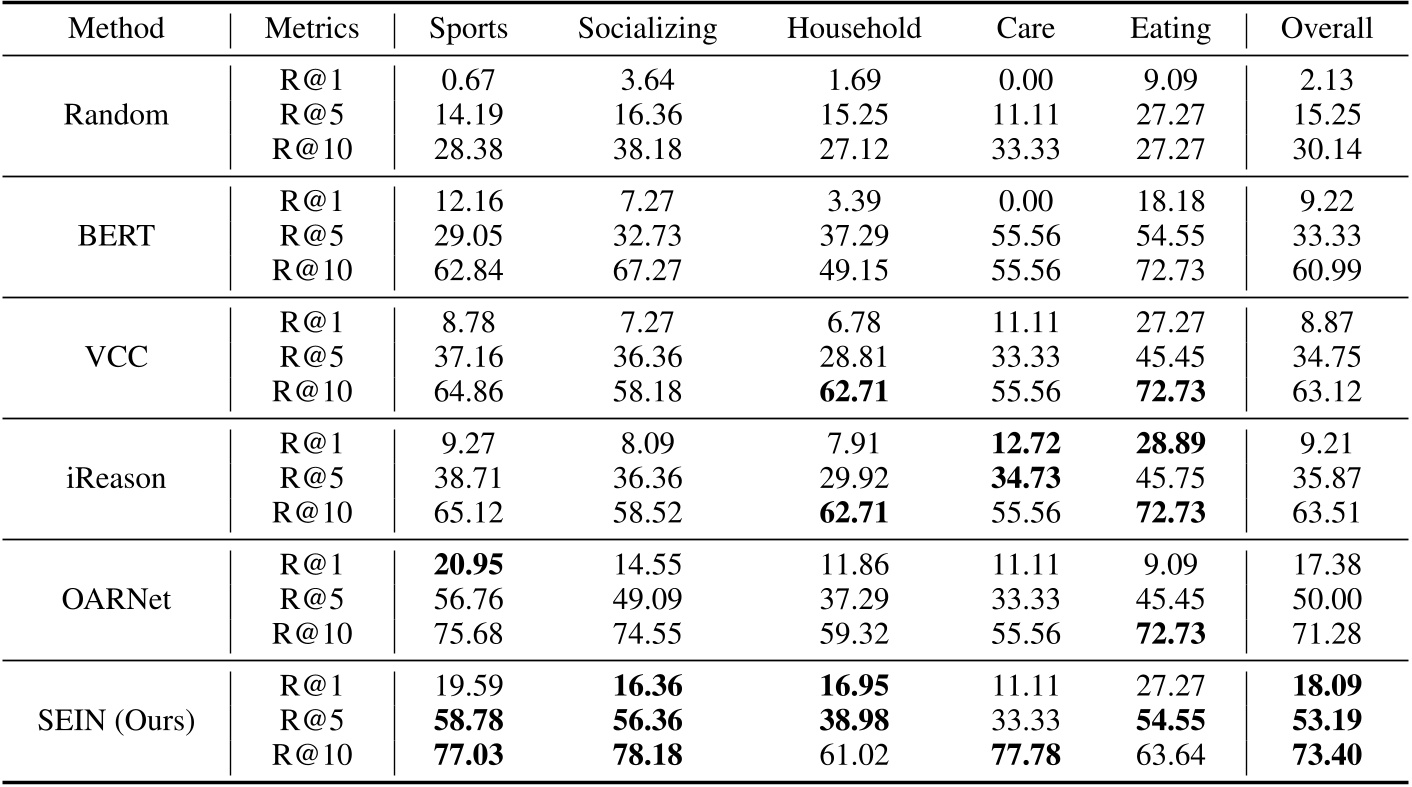 | Method | Metrics | Sports | Socializing | Household | Care | Eating | Overall |
|---|---|---|---|---|---|---|---|
| Random | R@1 | 0.67 | 3.64 | 1.69 | 0.00 | 9.09 | 2.13 |
| | R@5 | 14.19 | 16.36 | 15.25 | 11.11 | 27.27 | 15.25 |
| | R@10 | 28.38 | 38.18 | 27.12 | 33.33 | 27.27 | 30.14 |
| BERT | R@1 | 12.16 | 7.27 | 3.39 | 0.00 | 18.18 | 9.22 |
| | R@5 | 29.05 | 32.73 | 37.29 | 55.56 | 54.55 | 33.33 |
| | R@10 | 62.84 | 67.27 | 49.15 | 55.56 | 72.73 | 60.99 |
| VCC | R@1 | 8.78 | 7.27 | 6.78 | 11.11 | 27.27 | 8.87 |
| | R@5 | 37.16 | 36.36 | 28.81 | 33.33 | 45.45 | 34.75 |
| | R@10 | 64.86 | 58.18 | **62.71** | 55.56 | **72.73** | 63.12 |
| iReason | R@1 | 9.27 | 8.09 | 7.91 | **12.72** | **28.89** | 9.21 |
| | R@5 | 38.71 | 36.36 | 29.92 | **34.73** | 45.75 | 35.87 |
| | R@10 | 65.12 | 58.52 | **62.71** | 55.56 | **72.73** | 63.51 |
| OARNet | R@1 | **20.95** | 14.55 | 11.86 | 11.11 | 9.09 | 17.38 |
| | R@5 | 56.76 | 49.09 | 37.29 | 33.33 | 45.45 | 50.00 |
| | R@10 | 75.68 | 74.55 | 59.32 | 55.56 | **72.73** | 71.28 |
| SEIN (Ours) | R@1 | 19.59 | **16.36** | **16.95** | 11.11 | 27.27 | **18.09** |
| | R@5 | **58.78** | **56.36** | **38.98** | 33.33 | **54.55** | **53.19** |
| | R@10 | **77.03** | **78.18** | 61.02 | **77.78** | 63.64 | **73.40** |